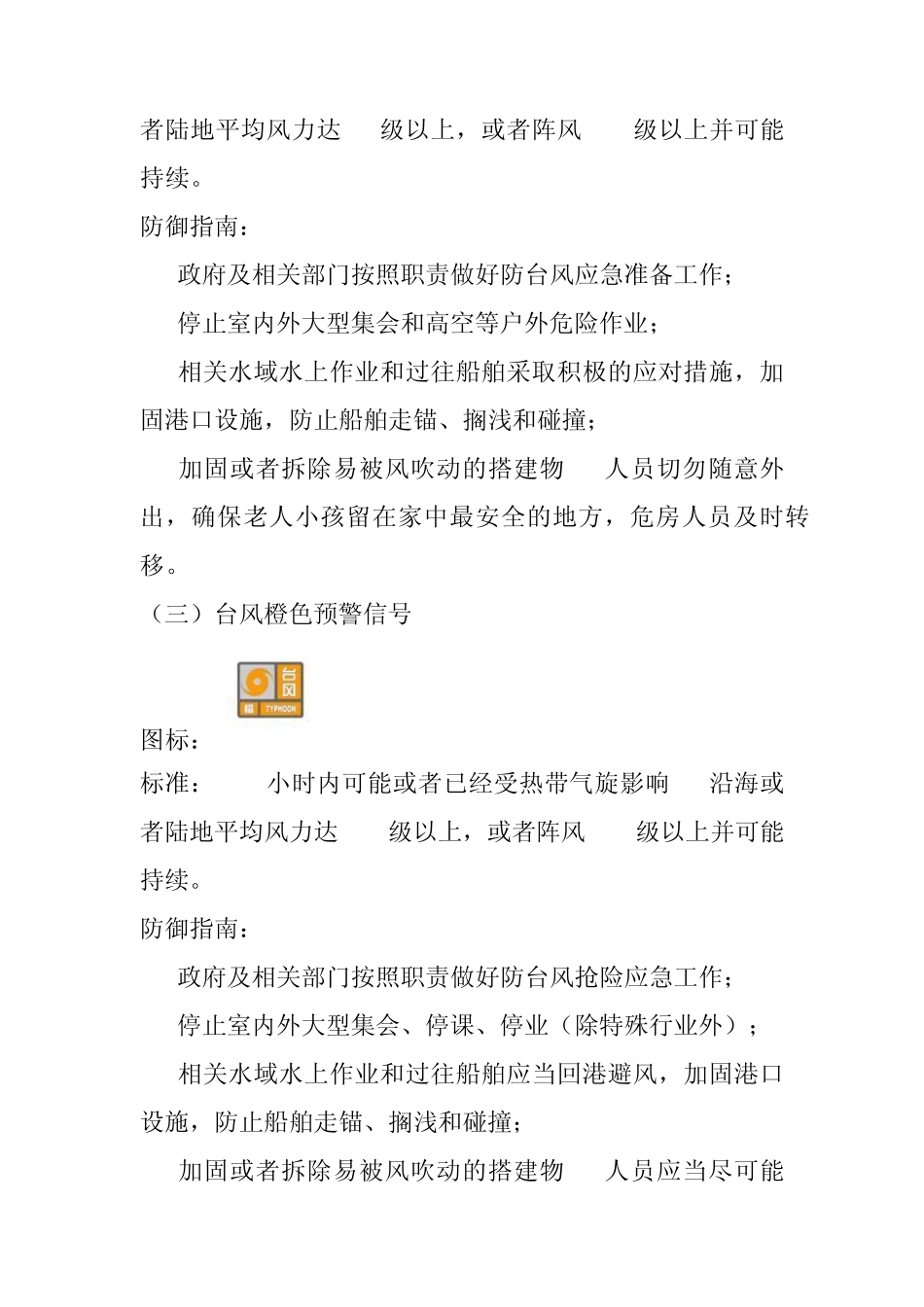 者陆地平均风力达 级以上，或者阵风 级以上并可能持续。

防御指南：

政府及相关部门按照职责做好防台风应急准备工作；

停止室内外大型集会和高空等户外危险作业；

相关水域水上作业和过往船舶采取积极的应对措施，加固港口设施，防止船舶走锚、搁浅和碰撞；

加固或者拆除易被风吹动的搭建物 人员切勿随意外出，确保老人小孩留在家中最安全的地方，危房人员及时转移。

（三）台风橙色预警信号

台风 橙 TYPHOON

图标：

标准： 小时内可能或者已经受热带气旋影响 沿海或者陆地平均风力达 级以上，或者阵风 级以上并可能持续。

防御指南：

政府及相关部门按照职责做好防台风抢险应急工作；

停止室内外大型集会、停课、停业（除特殊行业外）；

相关水域水上作业和过往船舶应当回港避风，加固港口设施，防止船舶走锚、搁浅和碰撞；

加固或者拆除易被风吹动的搭建物 人员应当尽可能